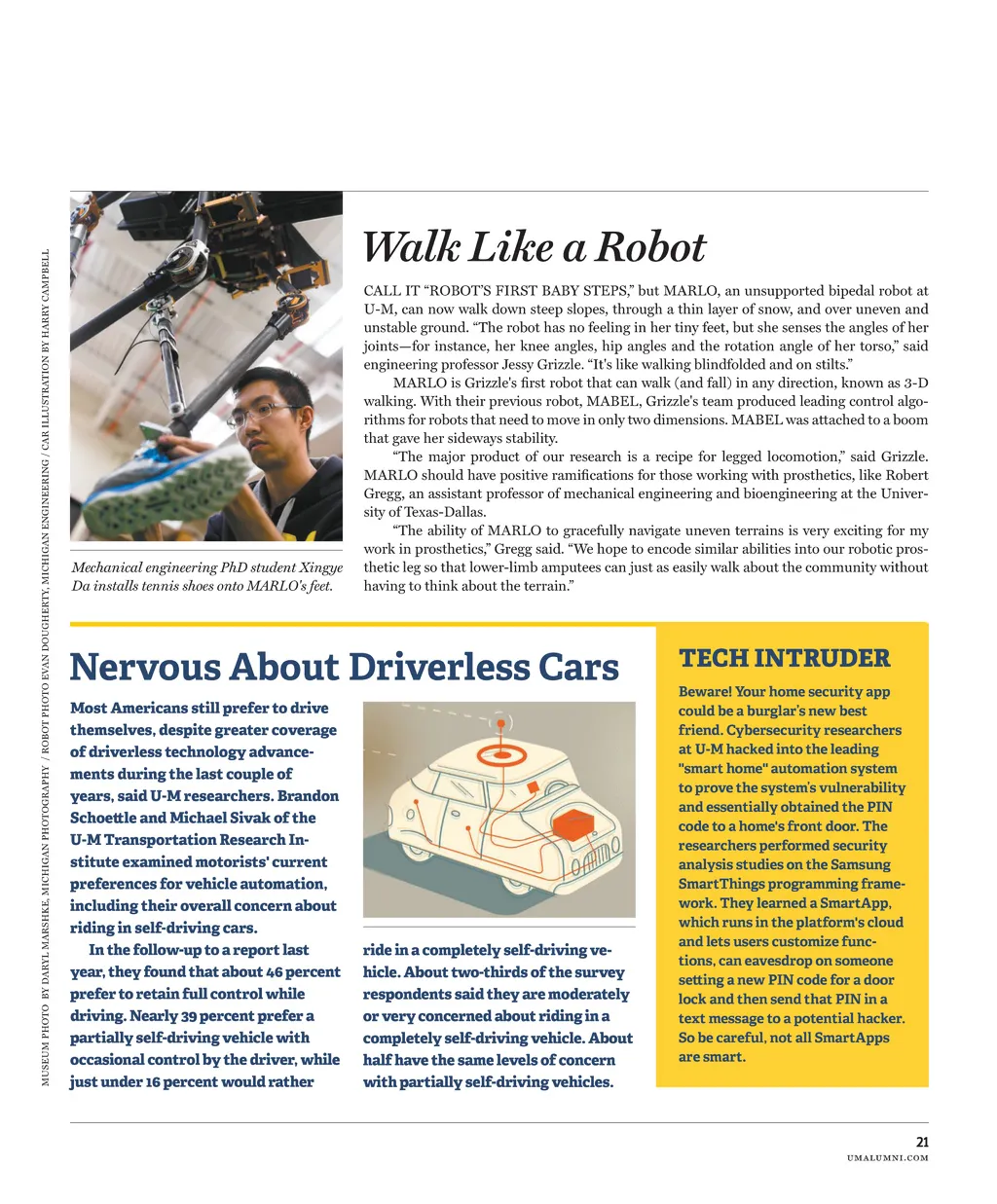 MUSEUM PHOTO BY DARYL MARSHKE, MICHIGAN PHOTOGRAPHY / ROBOT PHOTO EVAN DOUGHERTY, MICHIGAN ENGINEERING / CAR ILLUSTRATION BY HARRY CAMPBELL

Mechanical engineering PhD student Xingye Da installs tennis shoes onto MARLO's feet.

Walk Like a Robot

CALL IT "ROBOT'S FIRST BABY STEPS," but MARLO, an unsupported bipedal robot at U-M, can now walk down steep slopes, through a thin layer of snow, and over uneven and unstable ground. "The robot has no feeling in her tiny feet, but she senses the angles of her joints—for instance, her knee angles, hip angles and the rotation angle of her torso," said engineering professor Jessy Grizzle. "It's like walking blindfolded and on stilts."

MARLO is Grizzle's first robot that can walk (and fall) in any direction, known as 3-D walking. With their previous robot, MABEL, Grizzle's team produced leading control algorithms for robots that need to move in only two dimensions. MABEL was attached to a boom that gave her sideways stability.

"The major product of our research is a recipe for legged locomotion," said Grizzle. MARLO should have positive ramifications for those working with prosthetics, like Robert Gregg, an assistant professor of mechanical engineering and bioengineering at the University of Texas-Dallas.

"The ability of MARLO to gracefully navigate uneven terrains is very exciting for my work in prosthetics," Gregg said. "We hope to encode similar abilities into our robotic prosthetic leg so that lower-limb amputees can just as easily walk about the community without having to think about the terrain."

Nervous About Driverless Cars

Most Americans still prefer to drive themselves, despite greater coverage of driverless technology advancements during the last couple of years, said U-M researchers. Brandon Schoettle and Michael Sivak of the U-M Transportation Research Institute examined motorists' current preferences for vehicle automation, including their overall concern about riding in self-driving cars.

In the follow-up to a report last year, they found that about 46 percent prefer to retain full control while driving. Nearly 39 percent prefer a partially self-driving vehicle with occasional control by the driver, while just under 16 percent would rather ride in a completely self-driving vehicle. About two-thirds of the survey respondents said they are moderately or very concerned about riding in a completely self-driving vehicle. About half have the same levels of concern with partially self-driving vehicles.

TECH INTRUDER

Beware! Your home security app could be a burglar's new best friend. Cybersecurity researchers at U-M hacked into the leading "smart home" automation system to prove the system's vulnerability and essentially obtained the PIN code to a home's front door. The researchers performed security analysis studies on the Samsung SmartThings programming framework. They learned a SmartApp, which runs in the platform's cloud and lets users customize functions, can eavesdrop on someone setting a new PIN code for a door lock and then send that PIN in a text message to a potential hacker. So be careful, not all SmartApps are smart.

21
UMALUMNI.COM